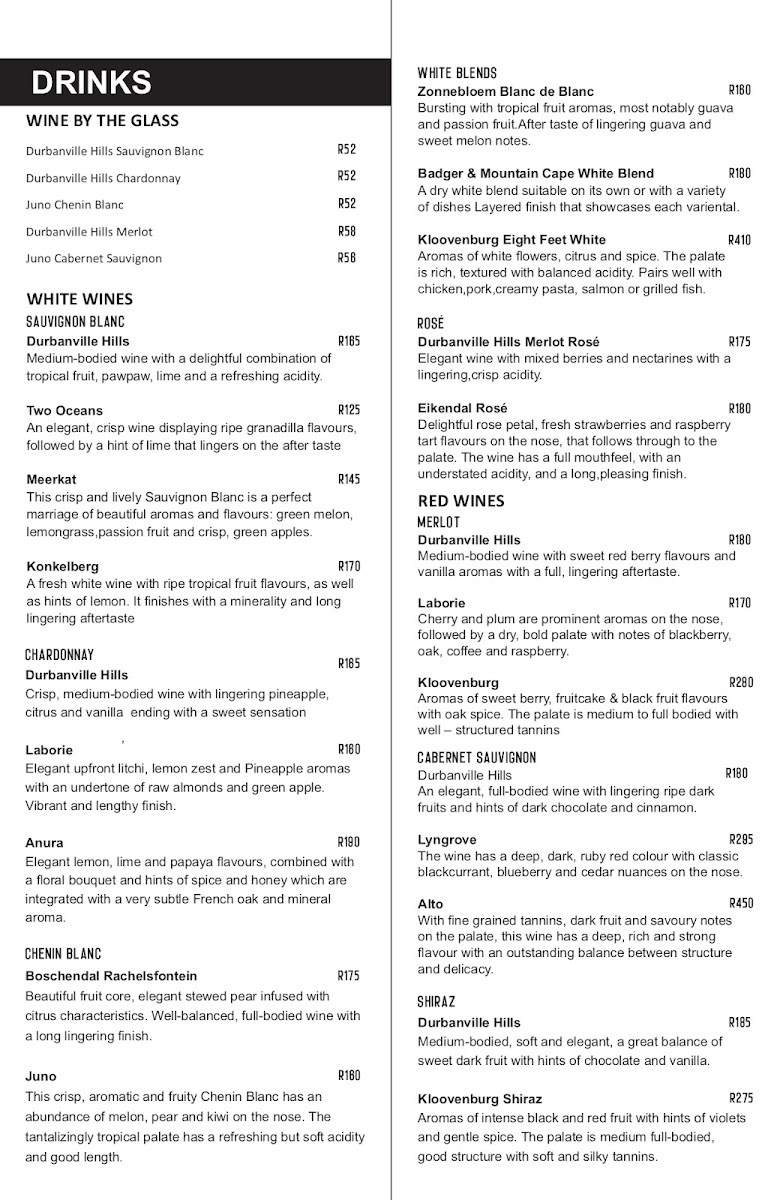 DRINKS

WINE BY THE GLASS

Durbanville Hills Sauvignon Blanc R52

Durbanville Hills Chardonnay R52

Juno Chenin Blanc R52

Durbanville Hills Merlot R58

Juno Cabernet Sauvignon R58

WHITE WINES

SAUVIGNON BLANC

Durbanville Hills R165
Medium-bodied wine with a delightful combination of tropical fruit, pawpaw, lime and a refreshing acidity.

Two Oceans R125
An elegant, crisp wine displaying ripe granadilla flavours, followed by a hint of lime that lingers on the after taste

Meerkat R145
This crisp and lively Sauvignon Blanc is a perfect marriage of beautiful aromas and flavours: green melon, lemongrass,passion fruit and crisp, green apples.

Konkelberg R170
A fresh white wine with ripe tropical fruit flavours, as well as hints of lemon. It finishes with a minerality and long lingering aftertaste

CHARDONNAY

Durbanville Hills R165
Crisp, medium-bodied wine with lingering pineapple, citrus and vanilla ending with a sweet sensation

Laborie R160
Elegant upfront litchi, lemon zest and Pineapple aromas with an undertone of raw almonds and green apple. Vibrant and lengthy finish.

Anura R190
Elegant lemon, lime and papaya flavours, combined with a floral bouquet and hints of spice and honey which are integrated with a very subtle French oak and mineral aroma.

CHENIN BLANC

Boschendal Rachelsfontein R175
Beautiful fruit core, elegant stewed pear infused with citrus characteristics. Well-balanced, full-bodied wine with a long lingering finish.

Juno R160
This crisp, aromatic and fruity Chenin Blanc has an abundance of melon, pear and kiwi on the nose. The tantalizingly tropical palate has a refreshing but soft acidity and good length.

WHITE BLENDS

Zonnebloem Blanc de Blanc R160
Bursting with tropical fruit aromas, most notably guava and passion fruit.After taste of lingering guava and sweet melon notes.

Badger & Mountain Cape White Blend R180
A dry white blend suitable on its own or with a variety of dishes Layered finish that showcases each variental.

Kloovenburg Eight Feet White R410
Aromas of white flowers, citrus and spice. The palate is rich, textured with balanced acidity. Pairs well with chicken,pork,creamy pasta, salmon or grilled fish.

ROSÉ

Durbanville Hills Merlot Rosé R175
Elegant wine with mixed berries and nectarines with a lingering,crisp acidity.

Eikendal Rosé R180
Delightful rose petal, fresh strawberries and raspberry tart flavours on the nose, that follows through to the palate. The wine has a full mouthfeel, with an understated acidity, and a long,pleasing finish.

RED WINES

MERLOT

Durbanville Hills R180
Medium-bodied wine with sweet red berry flavours and vanilla aromas with a full, lingering aftertaste.

Laborie R170
Cherry and plum are prominent aromas on the nose, followed by a dry, bold palate with notes of blackberry, oak, coffee and raspberry.

Kloovenburg R280
Aromas of sweet berry, fruitcake & black fruit flavours with oak spice. The palate is medium to full bodied with well – structured tannins

CABERNET SAUVIGNON

Durbanville Hills R180
An elegant, full-bodied wine with lingering ripe dark fruits and hints of dark chocolate and cinnamon.

Lyngrove R285
The wine has a deep, dark, ruby red colour with classic blackcurrant, blueberry and cedar nuances on the nose.

Alto R450
With fine grained tannins, dark fruit and savoury notes on the palate, this wine has a deep, rich and strong flavour with an outstanding balance between structure and delicacy.

SHIRAZ

Durbanville Hills R185
Medium-bodied, soft and elegant, a great balance of sweet dark fruit with hints of chocolate and vanilla.

Kloovenburg Shiraz R275
Aromas of intense black and red fruit with hints of violets and gentle spice. The palate is medium full-bodied, good structure with soft and silky tannins.